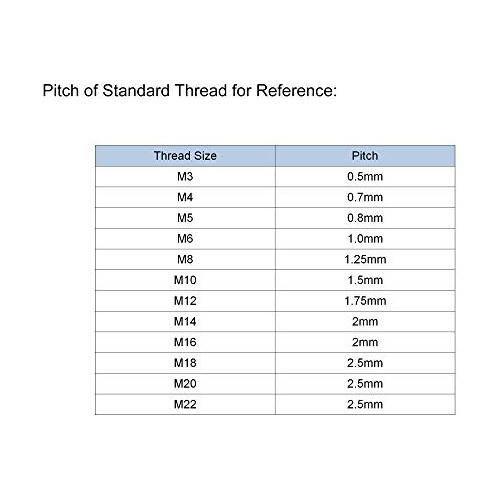 Pitch of Standard Thread for Reference:

| Thread Size | Pitch |
|---|---|
| M3 | 0.5mm |
| M4 | 0.7mm |
| M5 | 0.8mm |
| M6 | 1.0mm |
| M8 | 1.25mm |
| M10 | 1.5mm |
| M12 | 1.75mm |
| M14 | 2mm |
| M16 | 2mm |
| M18 | 2.5mm |
| M20 | 2.5mm |
| M22 | 2.5mm |